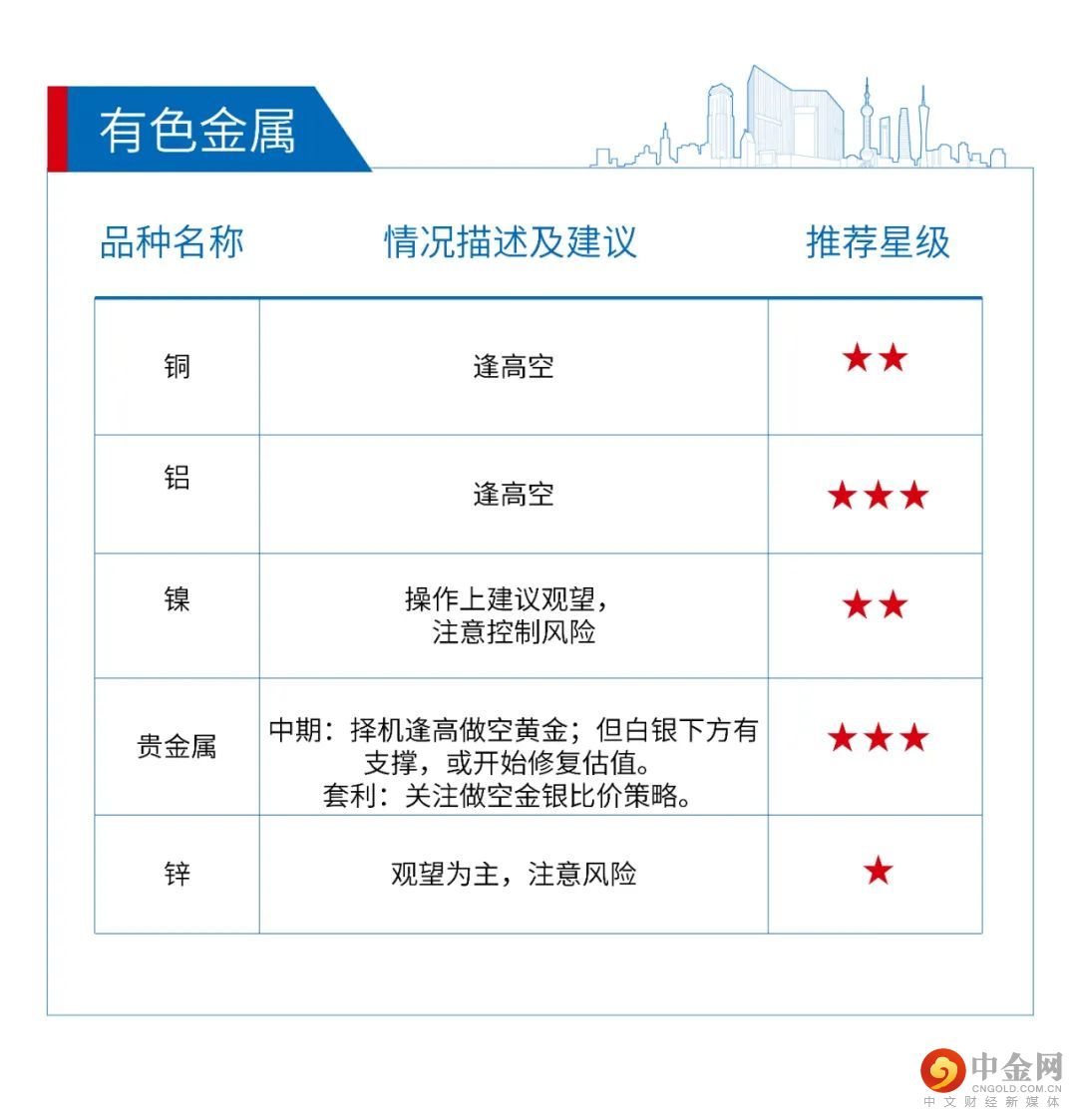 有色金属

| 品种名称 | 情况描述及建议 | 推荐星级 |
|---|---|---|
| 铜 | 逢高空 | ★★ |
| 铝 | 逢高空 | ★★★ |
| 镍 | 操作上建议观望，注意控制风险 | ★★ |
| 贵金属 | 中期：择机逢高做空黄金；但白银下方有支撑，或开始修复估值。套利：关注做空金银比价策略。 | ★★★ |
| 锌 | 观望为主，注意风险 | ★ |

中金网
CNGOLD.COM.CN
中文财经新媒体